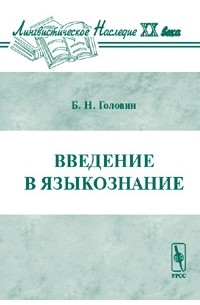 Лингвистическое Наследие XX века

Б. Н. Головин

ВВЕДЕНИЕ
В ЯЗЫКОЗНАНИЕ

УРСС